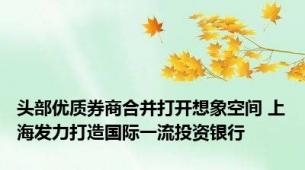 头部优质券商合并打开想象空间 上海发力打造国际一流投资银行